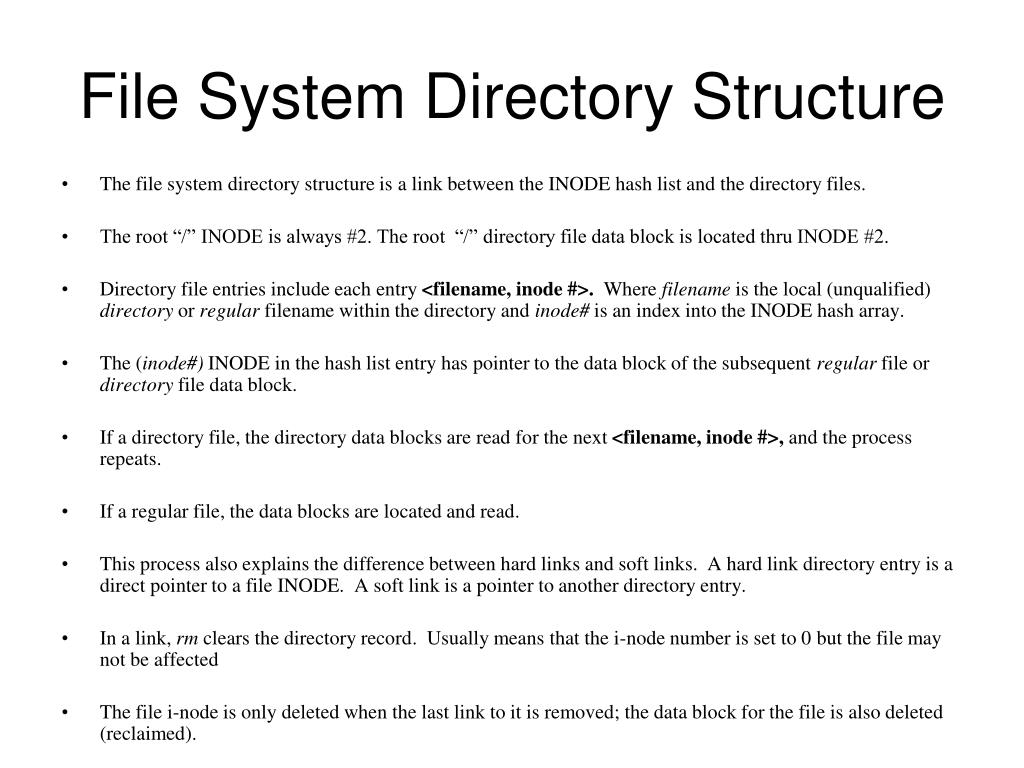 File System Directory Structure

• The file system directory structure is a link between the INODE hash list and the directory files.

• The root “/” INODE is always #2. The root “/” directory file data block is located thru INODE #2.

• Directory file entries include each entry <filename, inode #>. Where filename is the local (unqualified) directory or regular filename within the directory and inode# is an index into the INODE hash array.

• The (inode#) INODE in the hash list entry has pointer to the data block of the subsequent regular file or directory file data block.

• If a directory file, the directory data blocks are read for the next <filename, inode #>, and the process repeats.

• If a regular file, the data blocks are located and read.

• This process also explains the difference between hard links and soft links. A hard link directory entry is a direct pointer to a file INODE. A soft link is a pointer to another directory entry.

• In a link, rm clears the directory record. Usually means that the i-node number is set to 0 but the file may not be affected

• The file i-node is only deleted when the last link to it is removed; the data block for the file is also deleted (reclaimed).